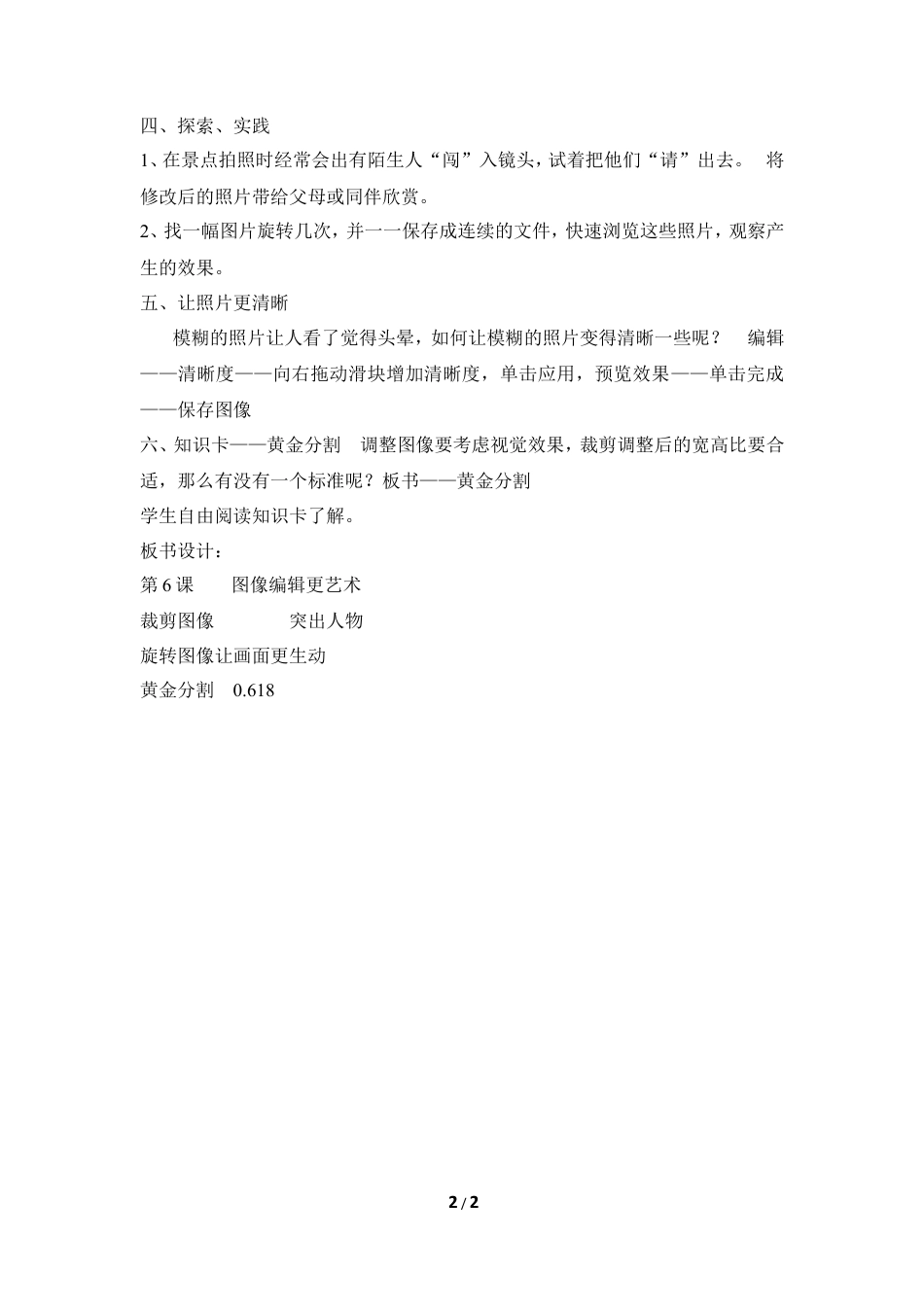 四、探索、实践

1、在景点拍照时经常会出有陌生人“闯”入镜头，试着把他们“请”出去。 将修改后的照片带给父母或同伴欣赏。

2、找一幅图片旋转几次，并一一保存成连续的文件，快速浏览这些照片，观察产生的效果。

五、让照片更清晰

模糊的照片让人看了觉得头晕，如何让模糊的照片变得清晰一些呢？ 编辑——清晰度——向右拖动滑块增加清晰度，单击应用，预览效果——单击完成——保存图像

六、知识卡——黄金分割 调整图像要考虑视觉效果，裁剪调整后的宽高比要合适，那么有没有一个标准呢？板书——黄金分割

学生自由阅读知识卡了解。

板书设计：

第 6 课 图像编辑更艺术

裁剪图像 突出人物

旋转图像让画面更生动

黄金分割 0.618

2 / 2